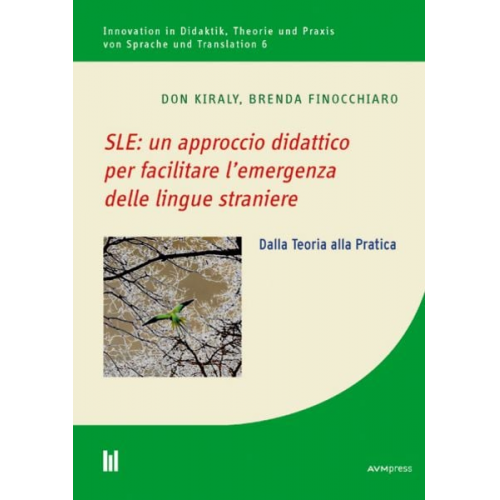 Innovation in Didaktik, Theorie und Praxis von Sprache und Translation 6

DON KIRALY, BRENDA FINOCCHIARO

SLE: un approccio didattico per facilitare l'emergenza delle lingue straniere

Dalla Teoria alla Pratica

AVMpress